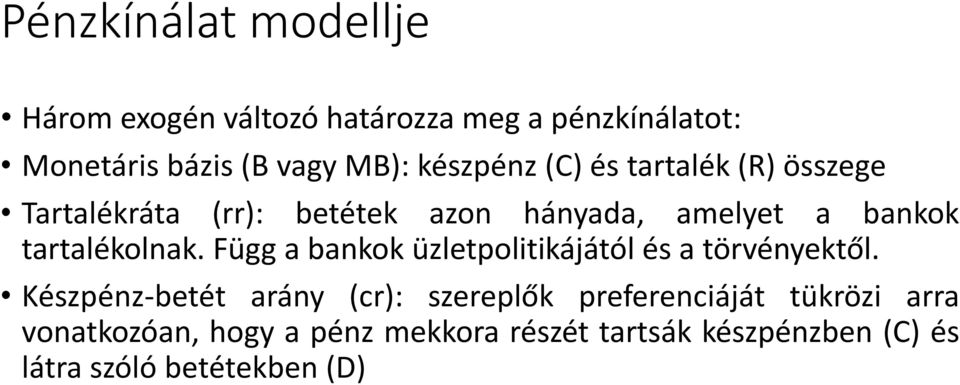 Pénzkínálat modellje

• Három exogén változó határozza meg a pénzkínálatot:

• Monetáris bázis (B vagy MB): készpénz (C) és tartalék (R) összege

• Tartalékráta (rr): betétek azon hányada, amelyet a bankok tartalékolnak. Függ a bankok üzletpolitikájától és a törvényektől.

• Készpénz-betét arány (cr): szereplők preferenciáját tükrözi arra vonatkozóan, hogy a pénz mekkora részét tartsák készpénzben (C) és látra szóló betétekben (D)